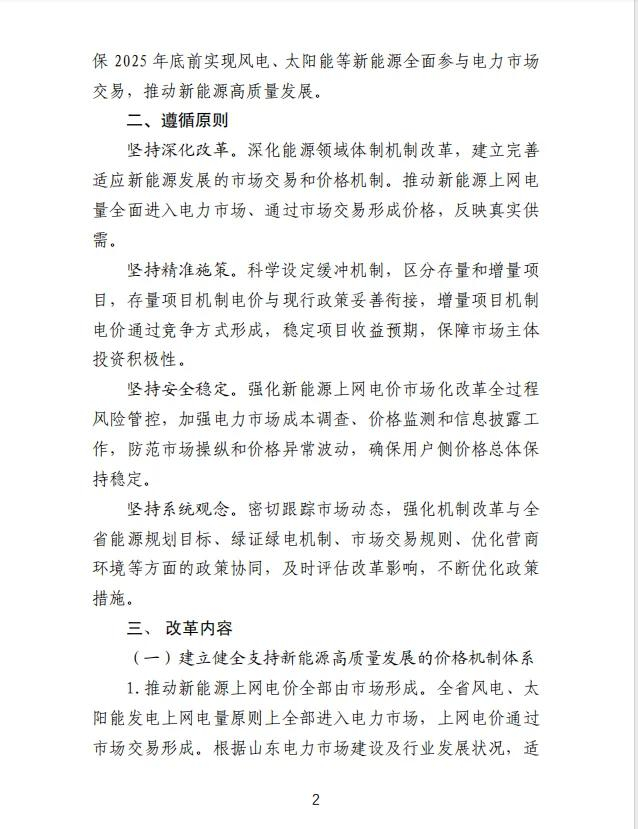 保 2025 年底前实现风电、太阳能等新能源全面参与电力市场交易，推动新能源高质量发展。

二、遵循原则

坚持深化改革。深化能源领域体制机制改革，建立完善适应新能源发展的市场交易和价格机制。推动新能源上网电量全面进入电力市场、通过市场交易形成价格，反映真实供需。

坚持精准施策。科学设定缓冲机制，区分存量和增量项目，存量项目机制电价与现行政策妥善衔接，增量项目机制电价通过竞争方式形成，稳定项目收益预期，保障市场主体投资积极性。

坚持安全稳定。强化新能源上网电价市场化改革全过程风险管控，加强电力市场成本调查、价格监测和信息披露工作，防范市场操纵和价格异常波动，确保用户侧价格总体保持稳定。

坚持系统观念。密切跟踪市场动态，强化机制改革与全省能源规划目标、绿证绿电机制、市场交易规则、优化营商环境等方面的政策协同，及时评估改革影响，不断优化政策措施。

三、 改革内容

（一）建立健全支持新能源高质量发展的价格机制体系

1. 推动新能源上网电价全部由市场形成。全省风电、太阳能发电上网电量原则上全部进入电力市场，上网电价通过市场交易形成。根据山东电力市场建设及行业发展状况，适

2